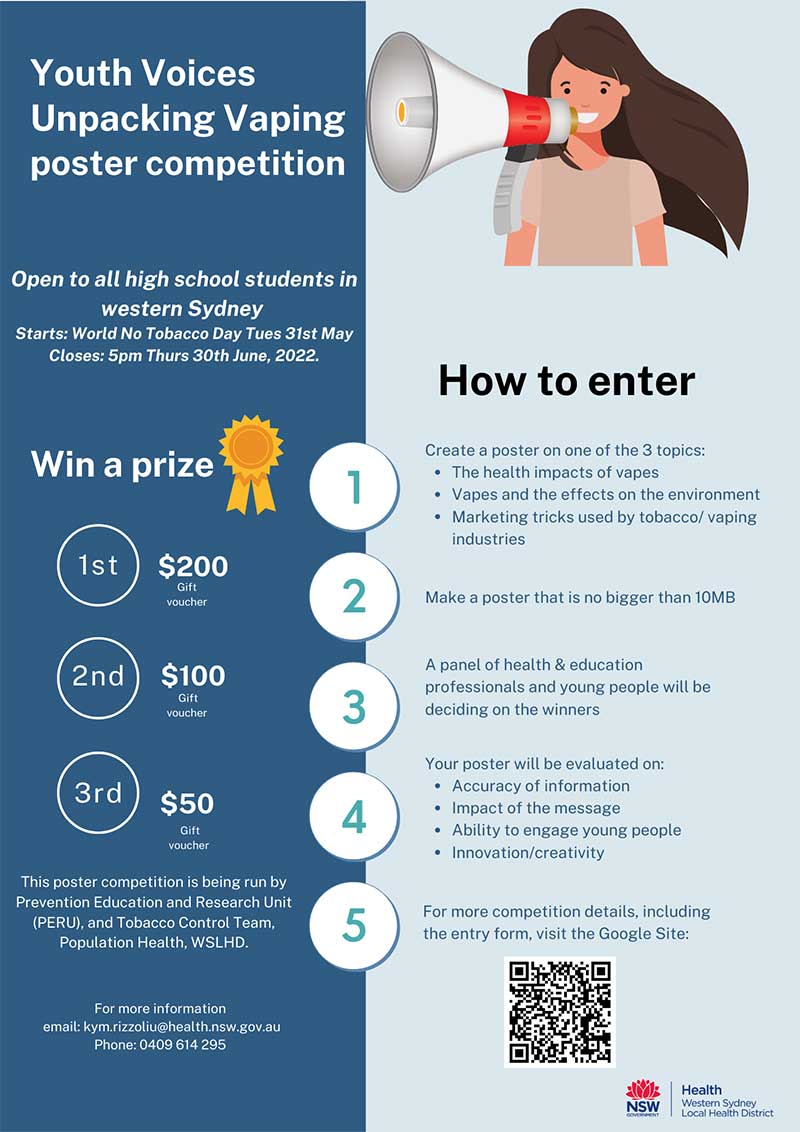 Youth Voices Unpacking Vaping poster competition

Open to all high school students in western Sydney
Starts: World No Tobacco Day Tues 31st May
Closes: 5pm Thurs 30th June, 2022.

Win a prize

1st
$200
Gift voucher

2nd
$100
Gift voucher

3rd
$50
Gift voucher

This poster competition is being run by Prevention Education and Research Unit (PERU), and Tobacco Control Team, Population Health, WSLHD.

For more information
email: kym.rizzoliu@health.nsw.gov.au
Phone: 0409 614 295

How to enter

1

Create a poster on one of the 3 topics:
• The health impacts of vapes
• Vapes and the effects on the environment
• Marketing tricks used by tobacco/ vaping industries

2

Make a poster that is no bigger than 10MB

3

A panel of health & education professionals and young people will be deciding on the winners

4

Your poster will be evaluated on:
• Accuracy of information
• Impact of the message
• Ability to engage young people
• Innovation/creativity

5

For more competition details, including the entry form, visit the Google Site:

NSW
GOVERNMENT
Health
Western Sydney
Local Health District